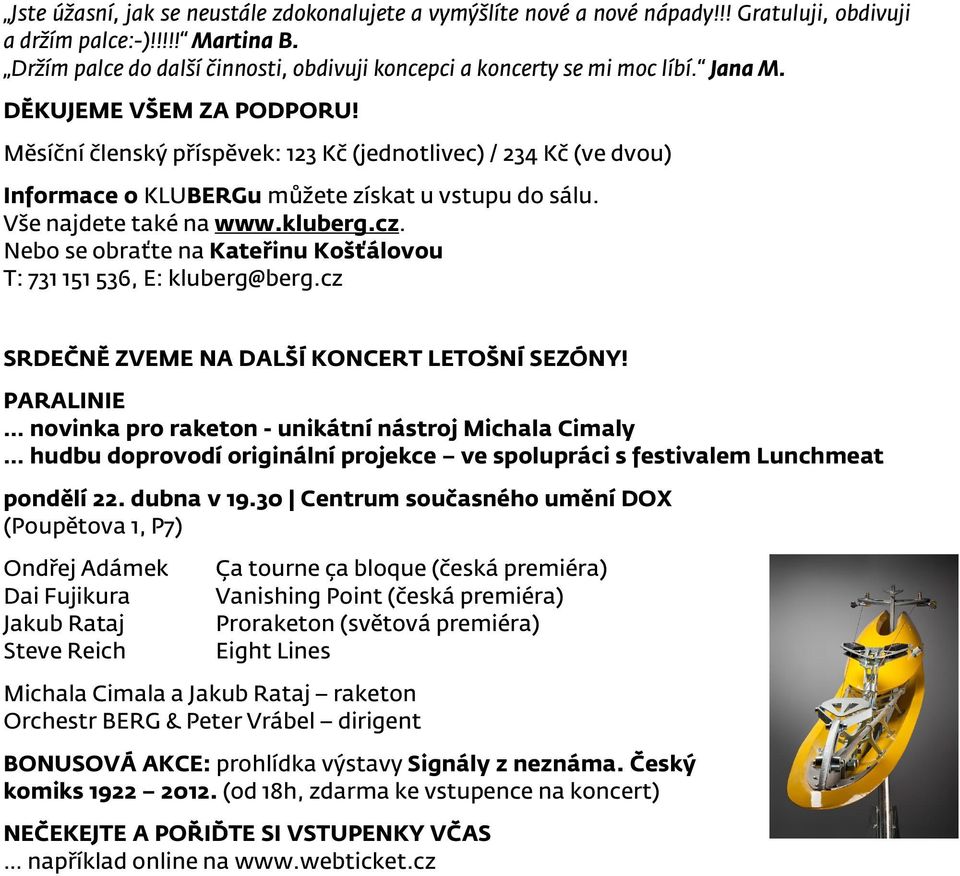 „Jste úžasní, jak se neustále zdokonalujete a vymýšlíte nové a nové nápady!!! Gratuluji, obdivuji a držím palce:-)!!!!!“ Martina B.
„Držím palce do další činnosti, obdivuji koncepci a koncerty se mi moc líbí.“ Jana M.

DĚKUJEME VŠEM ZA PODPORU!

Měsíční členský příspěvek: 123 Kč (jednotlivec) / 234 Kč (ve dvou)

Informace o KLUBERGu můžete získat u vstupu do sálu.
Vše najdete také na www.kluberg.cz.
Nebo se obraťte na Kateřinu Košťálovou
T: 731 151 536, E: kluberg@berg.cz

SRDEČNĚ ZVEME NA DALŠÍ KONCERT LETOŠNÍ SEZÓNY!

PARALINIE
... novinka pro raketon - unikátní nástroj Michala Cimaly
... hudbu doprovodí originální projekce – ve spolupráci s festivalem Lunchmeat

pondělí 22. dubna v 19.30 | Centrum současného umění DOX
(Poupětova 1, P7)

| Ondřej Adámek | Ça tourne ça bloque (česká premiéra) |
|---|---|
| Dai Fujikura | Vanishing Point (česká premiéra) |
| Jakub Rataj | Proraketon (světová premiéra) |
| Steve Reich | Eight Lines |

Michala Cimala a Jakub Rataj – raketon
Orchestr BERG & Peter Vrábel – dirigent

BONUSOVÁ AKCE: prohlídka výstavy Signály z neznáma. Český komiks 1922 – 2012. (od 18h, zdarma ke vstupence na koncert)

NEČEKEJTE A POŘIĎTE SI VSTUPENKY VČAS
... například online na www.webticket.cz